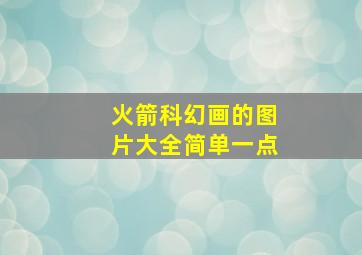 火箭科幻画的图片大全简单一点